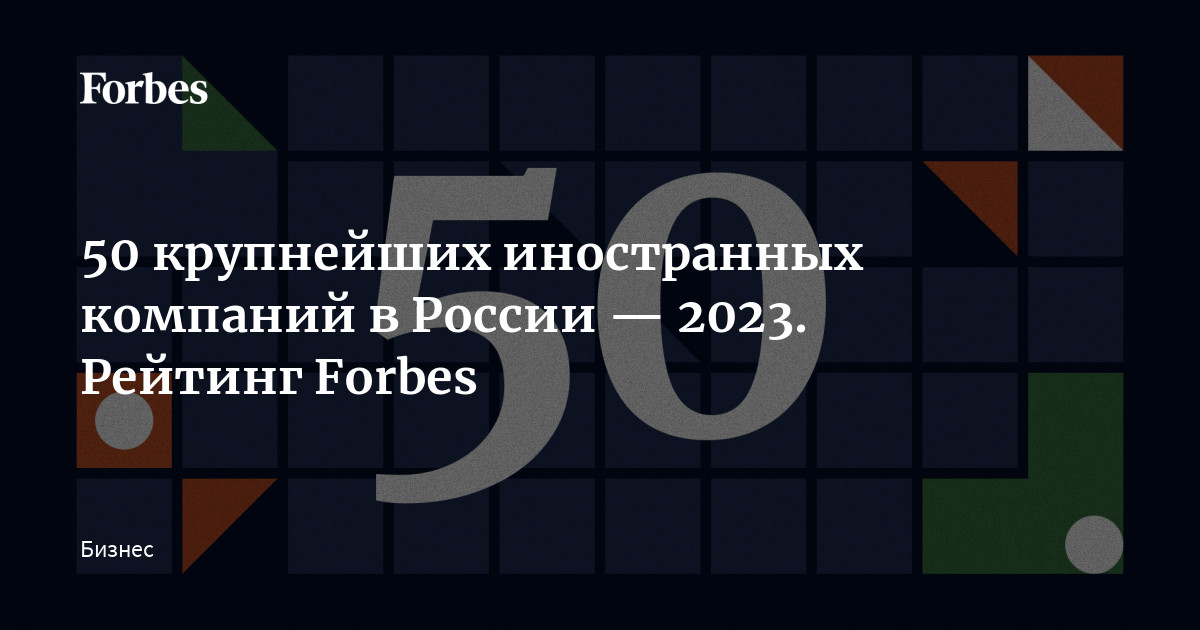 Forbes

50

50 крупнейших иностранных компаний в России — 2023. Рейтинг Forbes

Бизнес